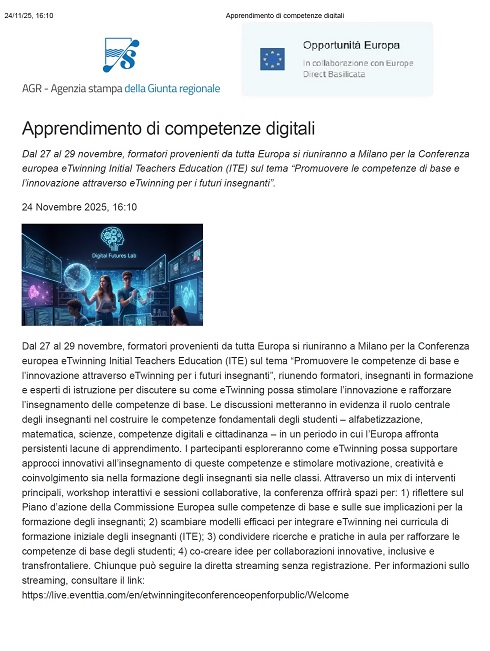 24/11/25, 16:10 Apprendimento di competenze digitali

AGR - Agenzia stampa della Giunta regionale

Opportunità Europa

In collaborazione con Europe Direct Basilicata

Apprendimento di competenze digitali

Dal 27 al 29 novembre, formatori provenienti da tutta Europa si riuniranno a Milano per la Conferenza europea eTwinning Initial Teachers Education (ITE) sul tema "Promuovere le competenze di base e l'innovazione attraverso eTwinning per i futuri insegnanti".

24 Novembre 2025, 16:10

Digital Futures Lab

Dal 27 al 29 novembre, formatori provenienti da tutta Europa si riuniranno a Milano per la Conferenza europea eTwinning Initial Teachers Education (ITE) sul tema "Promuovere le competenze di base e l'innovazione attraverso eTwinning per i futuri insegnanti", riunendo formatori, insegnanti in formazione e esperti di istruzione per discutere su come eTwinning possa stimolare l'innovazione e rafforzare l'insegnamento delle competenze di base. Le discussioni metteranno in evidenza il ruolo centrale degli insegnanti nel costruire le competenze fondamentali degli studenti – alfabetizzazione, matematica, scienze, competenze digitali e cittadinanza – in un periodo in cui l'Europa affronta persistenti lacune di apprendimento. I partecipanti esploreranno come eTwinning possa supportare approcci innovativi all'insegnamento di queste competenze e stimolare motivazione, creatività e coinvolgimento sia nella formazione degli insegnanti sia nelle classi. Attraverso un mix di interventi principali, workshop interattivi e sessioni collaborative, la conferenza offrirà spazi per: 1) riflettere sul Piano d'azione della Commissione Europea sulle competenze di base e sulle sue implicazioni per la formazione degli insegnanti; 2) scambiare modelli efficaci per integrare eTwinning nei curricula di formazione iniziale degli insegnanti (ITE); 3) condividere ricerche e pratiche in aula per rafforzare le competenze di base degli studenti; 4) co-creare idee per collaborazioni innovative, inclusive e transfrontaliere. Chiunque può seguire la diretta streaming senza registrazione. Per informazioni sullo streaming, consultare il link:
https://live.eventtia.com/en/etwinningiteconferenceopenforpublic/Welcome